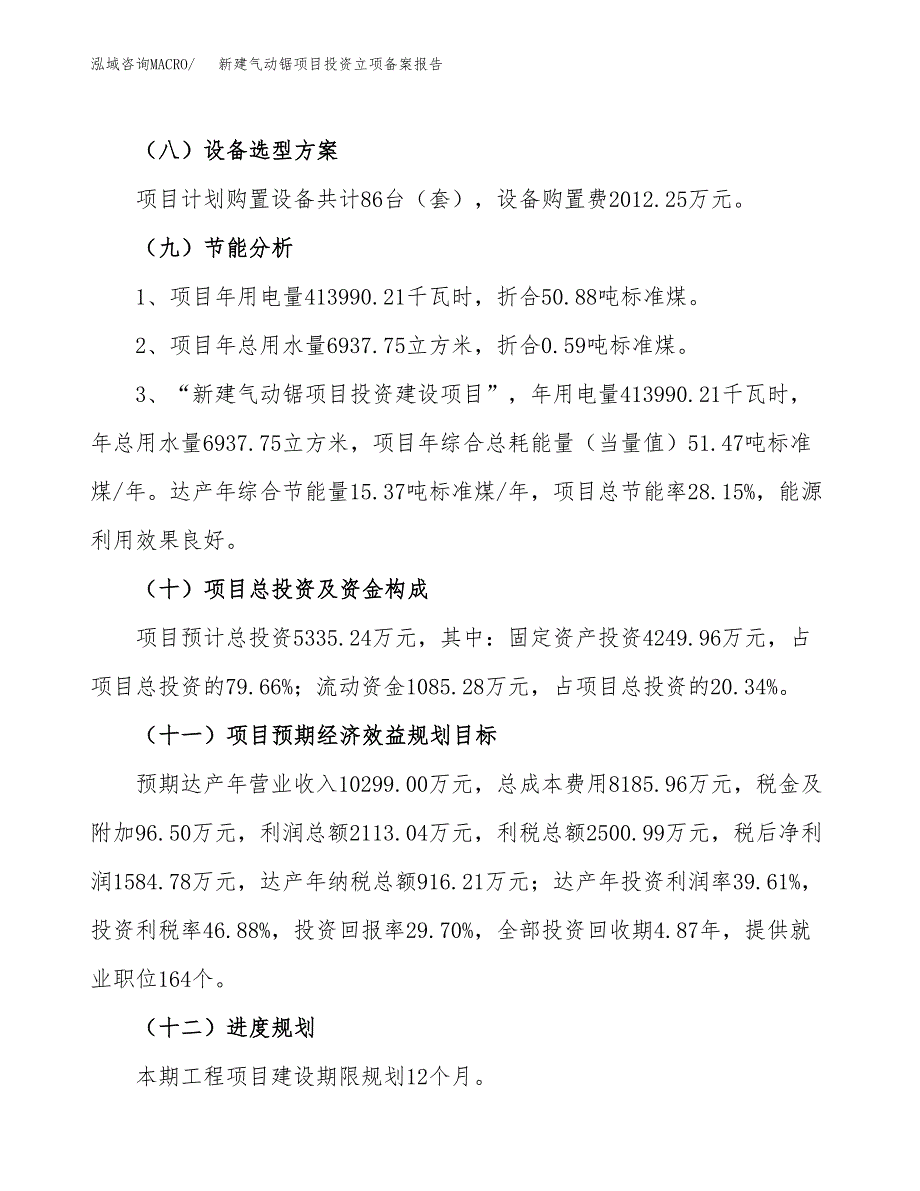 泓域咨询MACRO/　新建气动锯项目投资立项备案报告

（八）设备选型方案

项目计划购置设备共计86台（套），设备购置费2012.25万元。

（九）节能分析

1、项目年用电量413990.21千瓦时，折合50.88吨标准煤。

2、项目年总用水量6937.75立方米，折合0.59吨标准煤。

3、“新建气动锯项目投资建设项目”，年用电量413990.21千瓦时，年总用水量6937.75立方米，项目年综合总耗能量（当量值）51.47吨标准煤/年。达产年综合节能量15.37吨标准煤/年，项目总节能率28.15%，能源利用效果良好。

（十）项目总投资及资金构成

项目预计总投资5335.24万元，其中：固定资产投资4249.96万元，占项目总投资的79.66%；流动资金1085.28万元，占项目总投资的20.34%。

（十一）项目预期经济效益规划目标

预期达产年营业收入10299.00万元，总成本费用8185.96万元，税金及附加96.50万元，利润总额2113.04万元，利税总额2500.99万元，税后净利润1584.78万元，达产年纳税总额916.21万元；达产年投资利润率39.61%，投资利税率46.88%，投资回报率29.70%，全部投资回收期4.87年，提供就业职位164个。

（十二）进度规划

本期工程项目建设期限规划12个月。